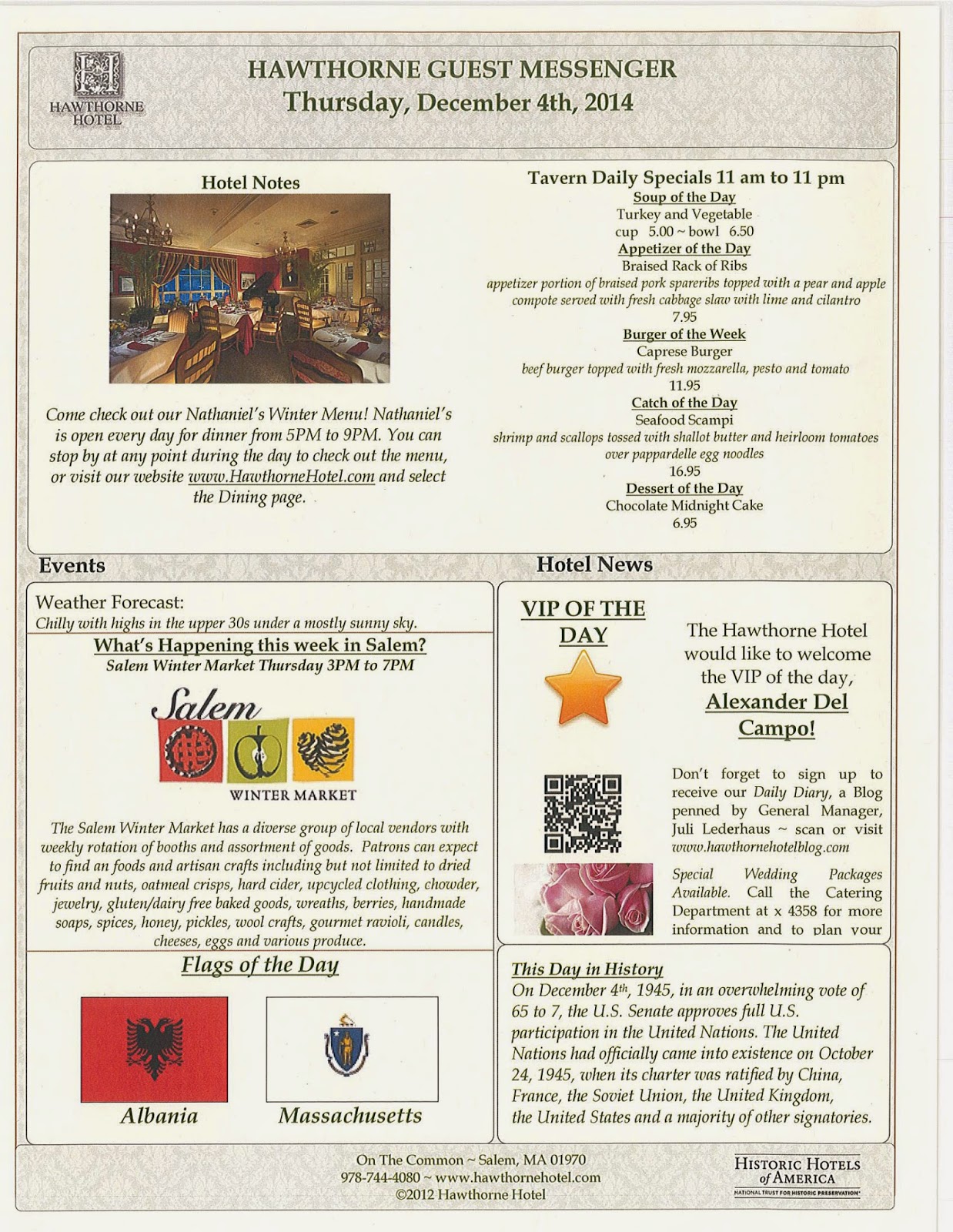 HAWTHORNE HOTEL

HAWTHORNE GUEST MESSENGER
Thursday, December 4th, 2014

Hotel Notes

Come check out our Nathaniel's Winter Menu! Nathaniel's is open every day for dinner from 5PM to 9PM. You can stop by at any point during the day to check out the menu, or visit our website www.HawthorneHotel.com and select the Dining page.

Tavern Daily Specials 11 am to 11 pm
Soup of the Day
Turkey and Vegetable
cup 5.00 ~ bowl 6.50
Appetizer of the Day
Braised Rack of Ribs
appetizer portion of braised pork spareribs topped with a pear and apple compote served with fresh cabbage slaw with lime and cilantro
7.95
Burger of the Week
Caprese Burger
beef burger topped with fresh mozzarella, pesto and tomato
11.95
Catch of the Day
Seafood Scampi
shrimp and scallops tossed with shallot butter and heirloom tomatoes over pappardelle egg noodles
16.95
Dessert of the Day
Chocolate Midnight Cake
6.95

Events

Weather Forecast:
Chilly with highs in the upper 30s under a mostly sunny sky.

What's Happening this week in Salem?
Salem Winter Market Thursday 3PM to 7PM

Salem
WINTER MARKET

The Salem Winter Market has a diverse group of local vendors with weekly rotation of booths and assortment of goods. Patrons can expect to find an foods and artisan crafts including but not limited to dried fruits and nuts, oatmeal crisps, hard cider, upcycled clothing, chowder, jewelry, gluten/dairy free baked goods, wreaths, berries, handmade soaps, spices, honey, pickles, wool crafts, gourmet ravioli, candles, cheeses, eggs and various produce.

Flags of the Day

Albania

Massachusetts

Hotel News

VIP OF THE DAY

The Hawthorne Hotel would like to welcome the VIP of the day, Alexander Del Campo!

Don't forget to sign up to receive our Daily Diary, a Blog penned by General Manager, Juli Lederhaus ~ scan or visit www.hawthornehotelblog.com

Special Wedding Packages Available. Call the Catering Department at x 4358 for more information and to plan your

This Day in History
On December 4th, 1945, in an overwhelming vote of 65 to 7, the U.S. Senate approves full U.S. participation in the United Nations. The United Nations had officially came into existence on October 24, 1945, when its charter was ratified by China, France, the Soviet Union, the United Kingdom, the United States and a majority of other signatories.

On The Common ~ Salem, MA 01970
978-744-4080 ~ www.hawthornehotel.com
©2012 Hawthorne Hotel

HISTORIC HOTELS of AMERICA
NATIONAL TRUST FOR HISTORIC PRESERVATION